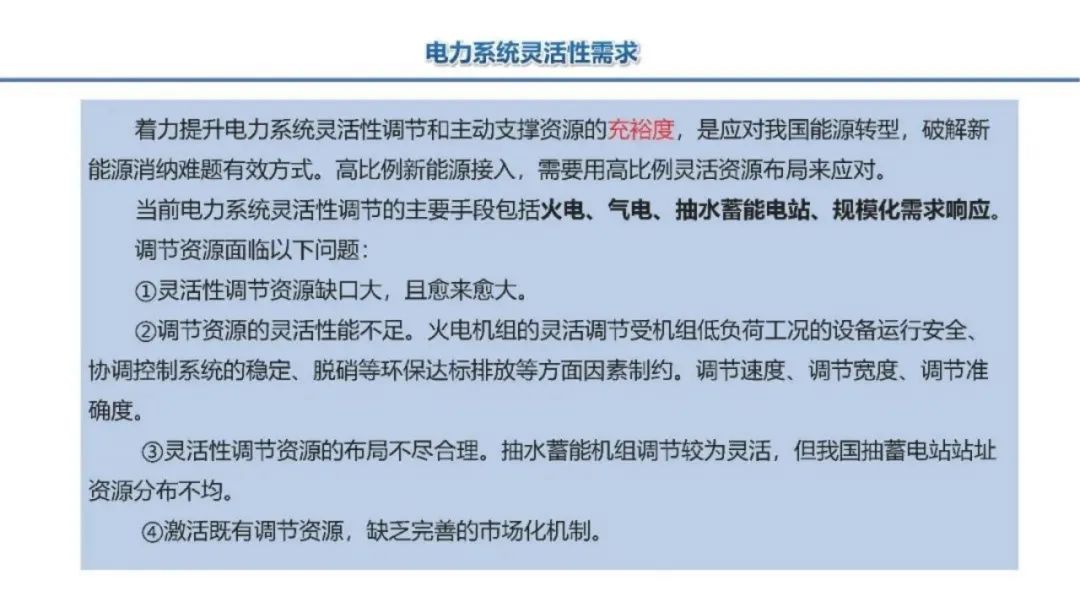 电力系统灵活性需求

着力提升电力系统灵活性调节和主动支撑资源的充裕度，是应对我国能源转型，破解新能源消纳难题有效方式。高比例新能源接入，需要用高比例灵活资源布局来应对。

当前电力系统灵活性调节的主要手段包括火电、气电、抽水蓄能电站、规模化需求响应。

调节资源面临以下问题：

①灵活性调节资源缺口大，且愈来愈大。

②调节资源的灵活性能不足。火电机组的灵活调节受机组低负荷工况的设备运行安全、协调控制系统的稳定、脱硝等环保达标排放等方面因素制约。调节速度、调节宽度、调节准确度。

③灵活性调节资源的布局不尽合理。抽水蓄能机组调节较为灵活，但我国抽蓄电站站址资源分布不均。

④激活既有调节资源，缺乏完善的市场化机制。